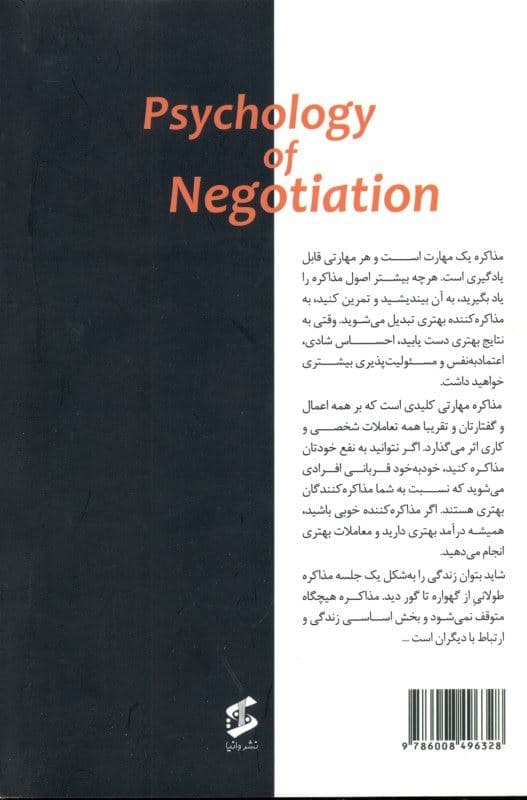 Psychology of Negotiation

مذاکره یک مهارت است و هر مهارتی قابل یادگیری است. هرچه بیشتر اصول مذاکره را یاد بگیرید، به آن بیندیشید و تمرین کنید، به مذاکره‌کننده بهتری تبدیل می‌شوید. وقتی به نتایج بهتری دست یابید، احساس شادی، اعتمادبه‌نفس و مسئولیت‌پذیری بیشتری خواهید داشت.

مذاکره مهارتی کلیدی است که بر همه اعمال و گفتارتان و تقریبا همه تعاملات شخصی و کاری اثر می‌گذارد. اگر نتوانید به نفع خودتان مذاکره کنید، خودبه‌خود قربانی افرادی می‌شوید که نسبت به شما مذاکره‌کنندگان بهتری هستند. اگر مذاکره‌کننده خوبی باشید، همیشه درآمد بهتری دارید و معاملات بهتری انجام می‌دهید.

شاید بتوان زندگی را به‌شکل یک جلسه مذاکره طولانی از گهواره تا گور دید. مذاکره هیچگاه متوقف نمی‌شود و بخش اساسی زندگی و ارتباط با دیگران است ...

نشر وانیا

9 786008 496328